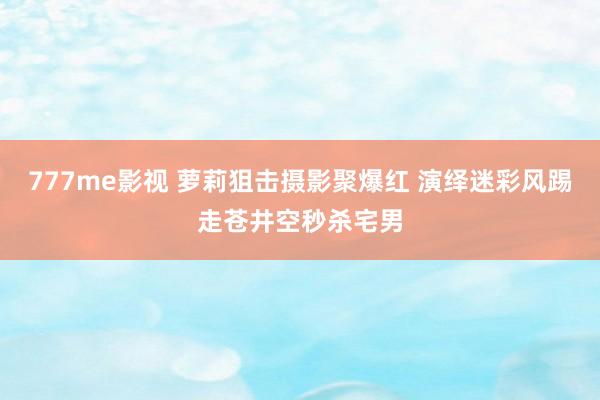 777me影视 萝莉狙击摄影聚爆红 演绎迷彩风踢走苍井空秒杀宅男